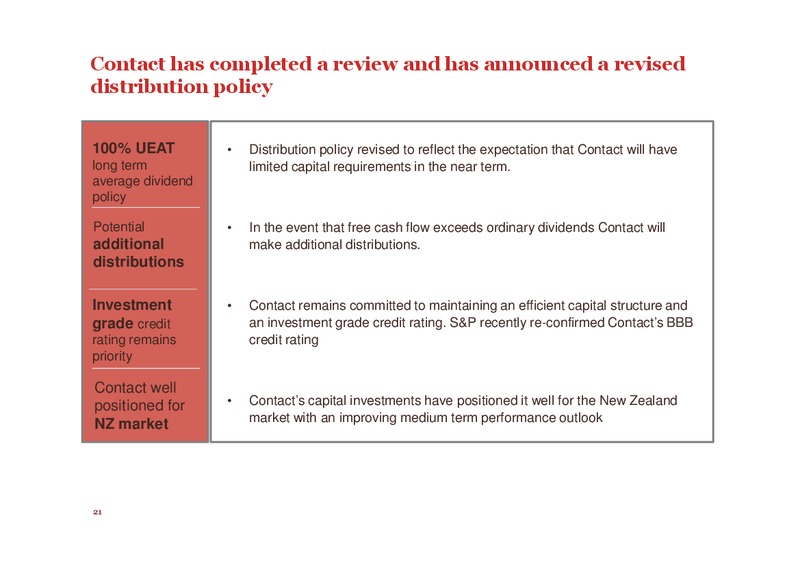 Contact has completed a review and has announced a revised distribution policy

100% UEAT long term average dividend policy

Potential additional distributions

Investment grade credit rating remains priority

Contact well positioned for NZ market

• Distribution policy revised to reflect the expectation that Contact will have limited capital requirements in the near term.

• In the event that free cash flow exceeds ordinary dividends Contact will make additional distributions.

• Contact remains committed to maintaining an efficient capital structure and an investment grade credit rating. S&P recently re-confirmed Contact's BBB credit rating

• Contact's capital investments have positioned it well for the New Zealand market with an improving medium term performance outlook

21